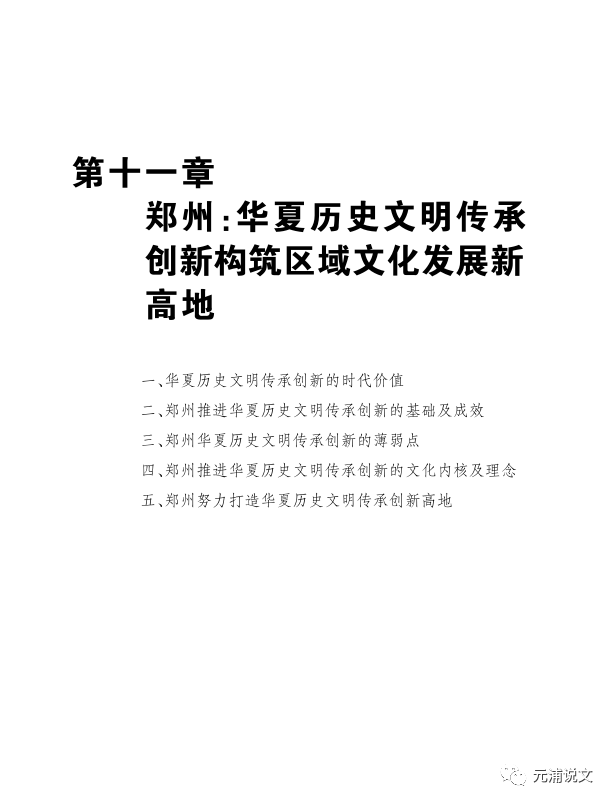 第十一章

郑州:华夏历史文明传承创新构筑区域文化发展新高地

一、华夏历史文明传承创新的时代价值

二、郑州推进华夏历史文明传承创新的基础及成效

三、郑州华夏历史文明传承创新的薄弱点

四、郑州推进华夏历史文明传承创新的文化内核及理念

五、郑州努力打造华夏历史文明传承创新高地

元浦说文